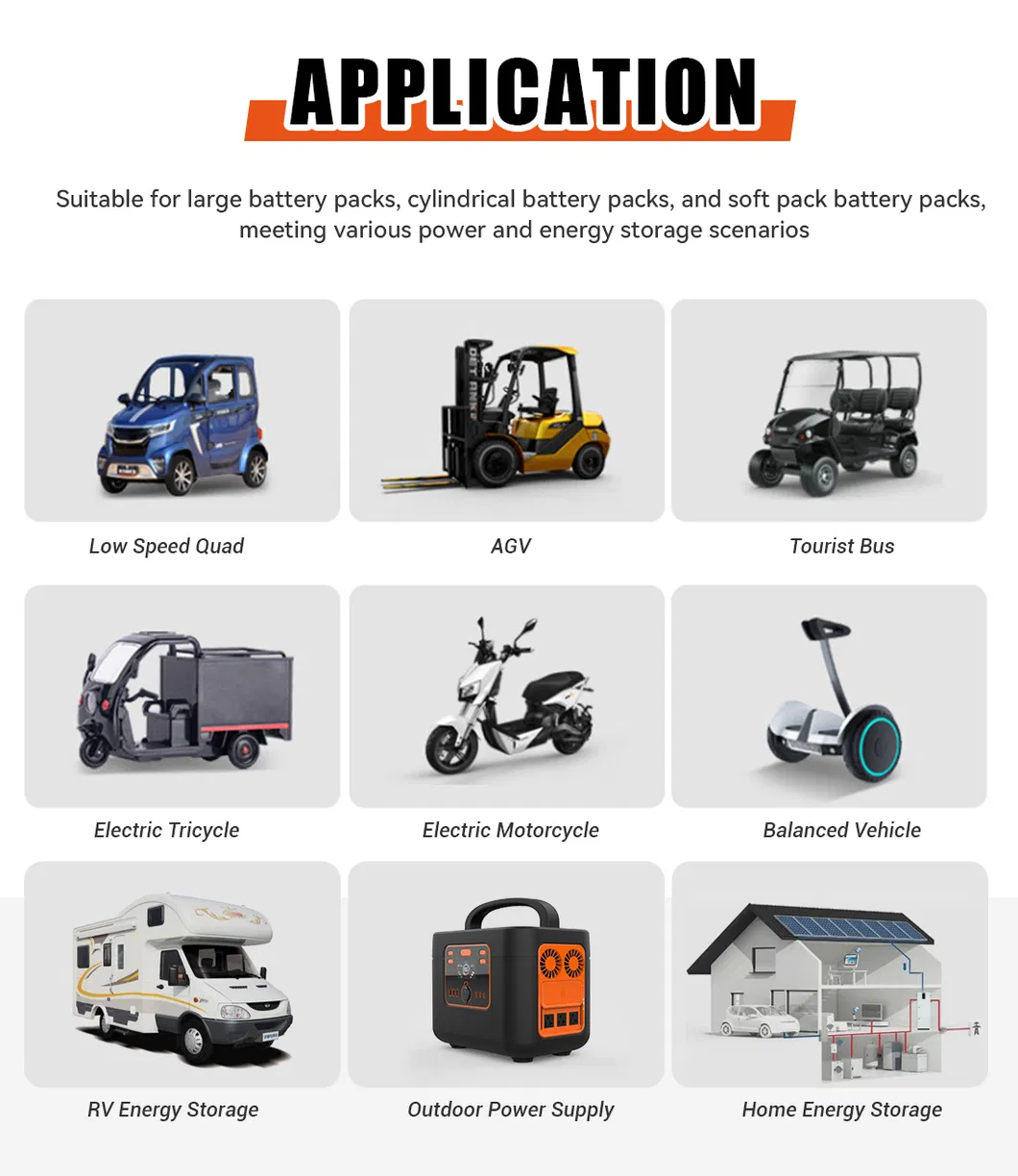 APPLICATION

Suitable for large battery packs, cylindrical battery packs, and soft pack battery packs, meeting various power and energy storage scenarios

Low Speed Quad

AGV

Tourist Bus

Electric Tricycle

Electric Motorcycle

Balanced Vehicle

RV Energy Storage

Outdoor Power Supply

Home Energy Storage